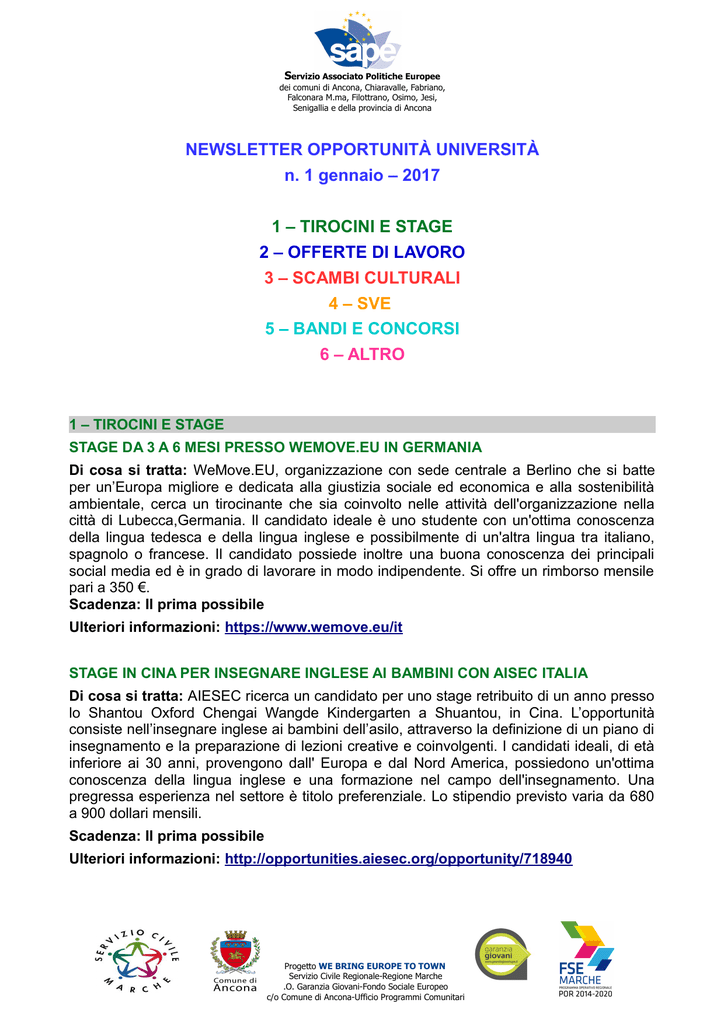 sape

Servizio Associato Politiche Europee
dei comuni di Ancona, Chiaravalle, Fabriano, Falconara M.ma, Filottrano, Osimo, Jesi, Senigallia e della provincia di Ancona

NEWSLETTER OPPORTUNITÀ UNIVERSITÀ
n. 1 gennaio – 2017

1 – TIROCINI E STAGE
2 – OFFERTE DI LAVORO
3 – SCAMBI CULTURALI
4 – SVE
5 – BANDI E CONCORSI
6 – ALTRO

1 – TIROCINI E STAGE

STAGE DA 3 A 6 MESI PRESSO WEMOVE.EU IN GERMANIA

Di cosa si tratta: WeMove.EU, organizzazione con sede centrale a Berlino che si batte per un'Europa migliore e dedicata alla giustizia sociale ed economica e alla sostenibilità ambientale, cerca un tirocinante che sia coinvolto nelle attività dell'organizzazione nella città di Lubecca,Germania. Il candidato ideale è uno studente con un'ottima conoscenza della lingua tedesca e della lingua inglese e possibilmente di un'altra lingua tra italiano, spagnolo o francese. Il candidato possiede inoltre una buona conoscenza dei principali social media ed è in grado di lavorare in modo indipendente. Si offre un rimborso mensile pari a 350 €.
Scadenza: Il prima possibile
Ulteriori informazioni: https://www.wemove.eu/it

STAGE IN CINA PER INSEGNARE INGLESE AI BAMBINI CON AISEC ITALIA

Di cosa si tratta: AIESEC ricerca un candidato per uno stage retribuito di un anno presso lo Shantou Oxford Chengai Wangde Kindergarten a Shuantou, in Cina. L'opportunità consiste nell'insegnare inglese ai bambini dell'asilo, attraverso la definizione di un piano di insegnamento e la preparazione di lezioni creative e coinvolgenti. I candidati ideali, di età inferiore ai 30 anni, provengono dall' Europa e dal Nord America, possiedono un'ottima conoscenza della lingua inglese e una formazione nel campo dell'insegnamento. Una pregressa esperienza nel settore è titolo preferenziale. Lo stipendio previsto varia da 680 a 900 dollari mensili.
Scadenza: Il prima possibile
Ulteriori informazioni: http://opportunities.aiesec.org/opportunity/718940

SERVIZIO CIVILE MARCHE

Comune di Ancona

Progetto WE BRING EUROPE TO TOWN
Servizio Civile Regionale-Regione Marche
.O. Garanzia Giovani-Fondo Sociale Europeo
c/o Comune di Ancona-Ufficio Programmi Comunitari

garanzia giovani

FSE MARCHE
POR 2014-2020